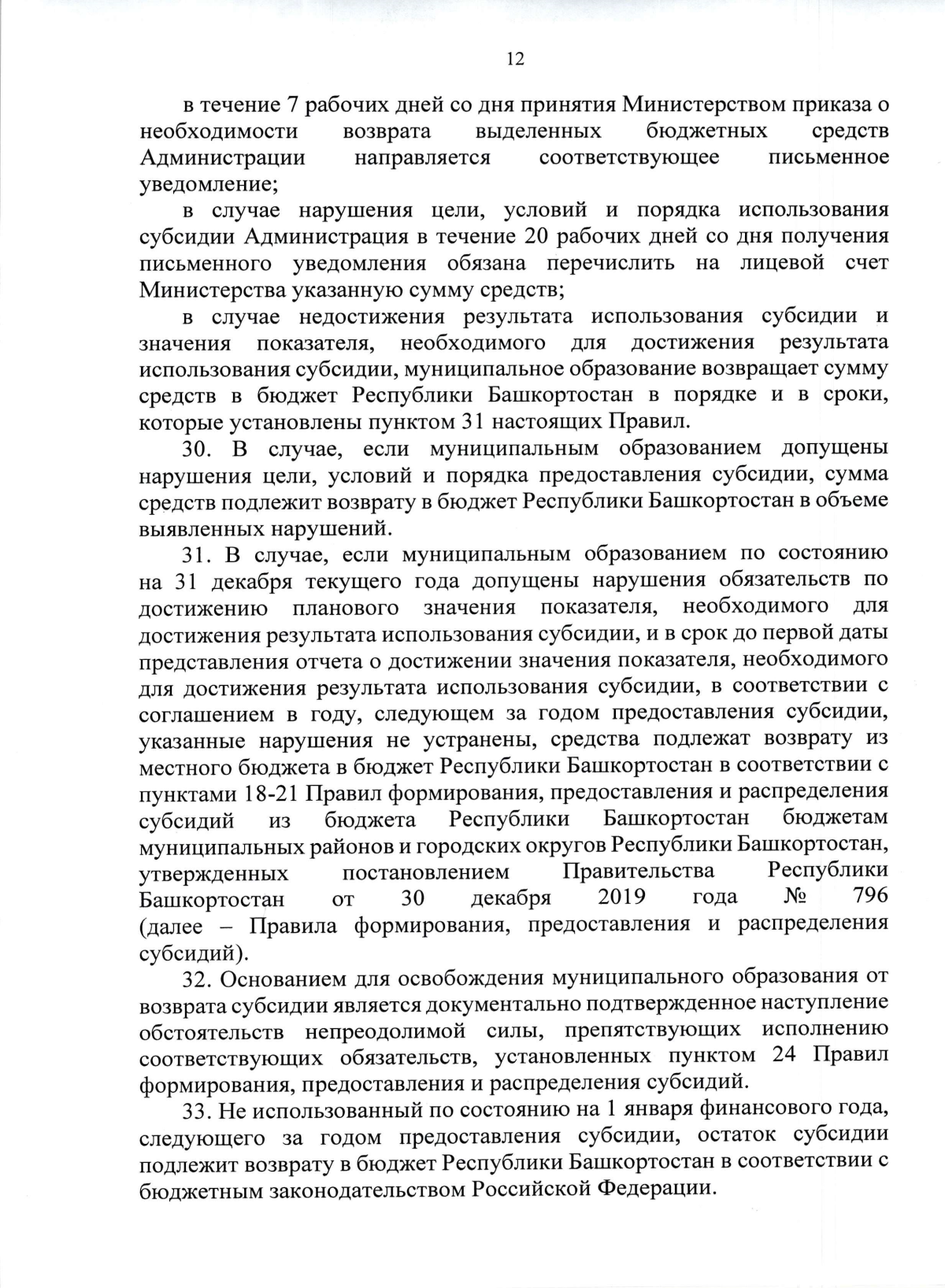 12

в течение 7 рабочих дней со дня принятия Министерством приказа о необходимости возврата выделенных бюджетных средств Администрации направляется соответствующее письменное уведомление;

в случае нарушения цели, условий и порядка использования субсидии Администрация в течение 20 рабочих дней со дня получения письменного уведомления обязана перечислить на лицевой счет Министерства указанную сумму средств;

в случае недостижения результата использования субсидии и значения показателя, необходимого для достижения результата использования субсидии, муниципальное образование возвращает сумму средств в бюджет Республики Башкортостан в порядке и в сроки, которые установлены пунктом 31 настоящих Правил.

30. В случае, если муниципальным образованием допущены нарушения цели, условий и порядка предоставления субсидии, сумма средств подлежит возврату в бюджет Республики Башкортостан в объеме выявленных нарушений.

31. В случае, если муниципальным образованием по состоянию на 31 декабря текущего года допущены нарушения обязательств по достижению планового значения показателя, необходимого для достижения результата использования субсидии, и в срок до первой даты представления отчета о достижении значения показателя, необходимого для достижения результата использования субсидии, в соответствии с соглашением в году, следующем за годом предоставления субсидии, указанные нарушения не устранены, средства подлежат возврату из местного бюджета в бюджет Республики Башкортостан в соответствии с пунктами 18-21 Правил формирования, предоставления и распределения субсидий из бюджета Республики Башкортостан бюджетам муниципальных районов и городских округов Республики Башкортостан, утвержденных постановлением Правительства Республики Башкортостан от 30 декабря 2019 года № 796 (далее – Правила формирования, предоставления и распределения субсидий).

32. Основанием для освобождения муниципального образования от возврата субсидии является документально подтвержденное наступление обстоятельств непреодолимой силы, препятствующих исполнению соответствующих обязательств, установленных пунктом 24 Правил формирования, предоставления и распределения субсидий.

33. Не использованный по состоянию на 1 января финансового года, следующего за годом предоставления субсидии, остаток субсидии подлежит возврату в бюджет Республики Башкортостан в соответствии с бюджетным законодательством Российской Федерации.